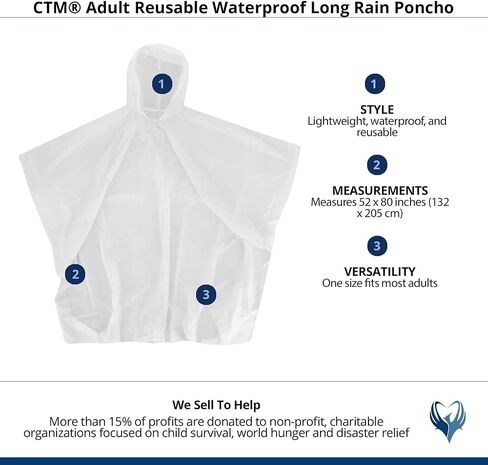 CTM® Adult Reusable Waterproof Long Rain Poncho

1

2

3

1

STYLE
Lightweight, waterproof, and reusable

2

MEASUREMENTS
Measures 52 x 80 inches (132 x 205 cm)

3

VERSATILITY
One size fits most adults

We Sell To Help
More than 15% of profits are donated to non-profit, charitable organizations focused on child survival, world hunger and disaster relief